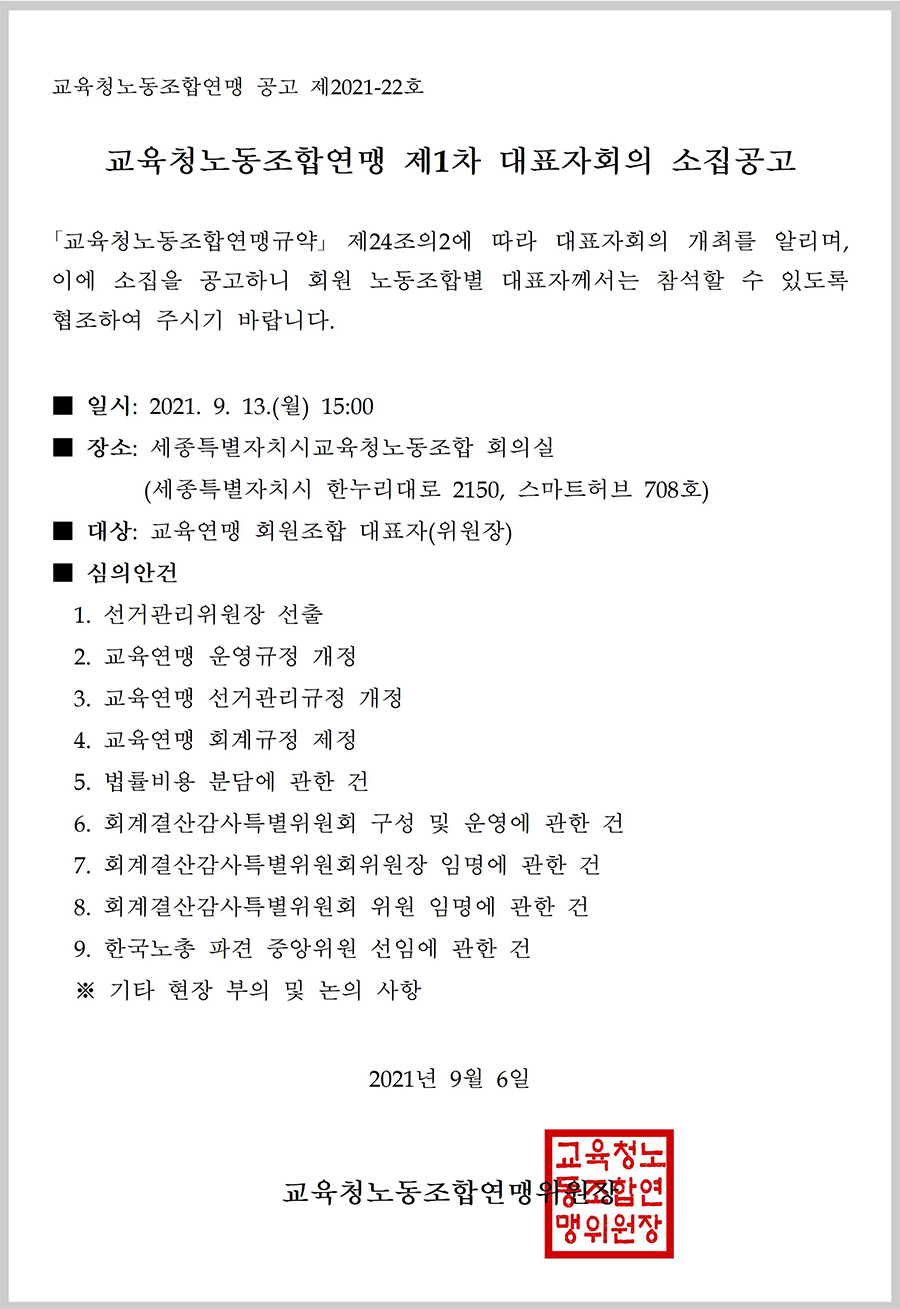 교육청노동조합연맹 공고 제2021-22호

교육청노동조합연맹 제1차 대표자회의 소집공고

「교육청노동조합연맹규약」 제24조의2에 따라 대표자회의 개최를 알리며, 이에 소집을 공고하니 회원 노동조합별 대표자께서는 참석할 수 있도록 협조하여 주시기 바랍니다.

■ 일시: 2021. 9. 13.(월) 15:00
■ 장소: 세종특별자치시교육청노동조합 회의실
(세종특별자치시 한누리대로 2150, 스마트허브 708호)
■ 대상: 교육연맹 회원조합 대표자(위원장)
■ 심의안건
1. 선거관리위원장 선출
2. 교육연맹 운영규정 개정
3. 교육연맹 선거관리규정 개정
4. 교육연맹 회계규정 제정
5. 법률비용 분담에 관한 건
6. 회계결산감사특별위원회 구성 및 운영에 관한 건
7. 회계결산감사특별위원회위원장 임명에 관한 건
8. 회계결산감사특별위원회 위원 임명에 관한 건
9. 한국노총 파견 중앙위원 선임에 관한 건
※ 기타 현장 부의 및 논의 사항

2021년 9월 6일

교육청노동조합연맹위원장

교육청노동조합연맹위원장